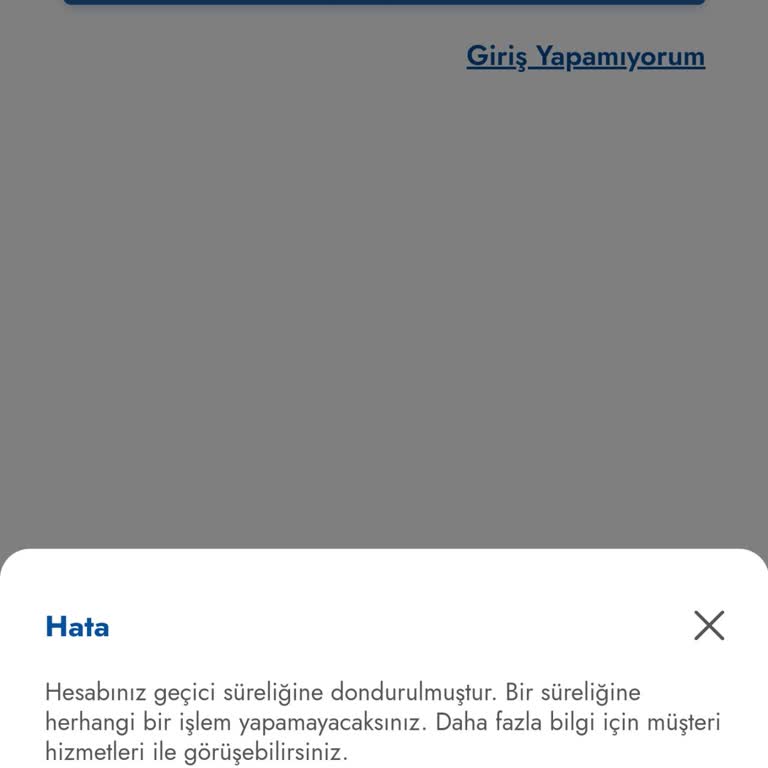 Giriş Yapamıyorum

Hata

Hesabınız geçici süreliğine dondurulmuştur. Bir süreliğine herhangi bir işlem yapamayacaksınız. Daha fazla bilgi için müşteri hizmetleri ile görüşebilirsiniz.